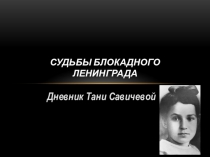 СУДЬБЫ БЛОКАДНОГО ЛЕНИНГРАДА

Дневник Тани Савичевой